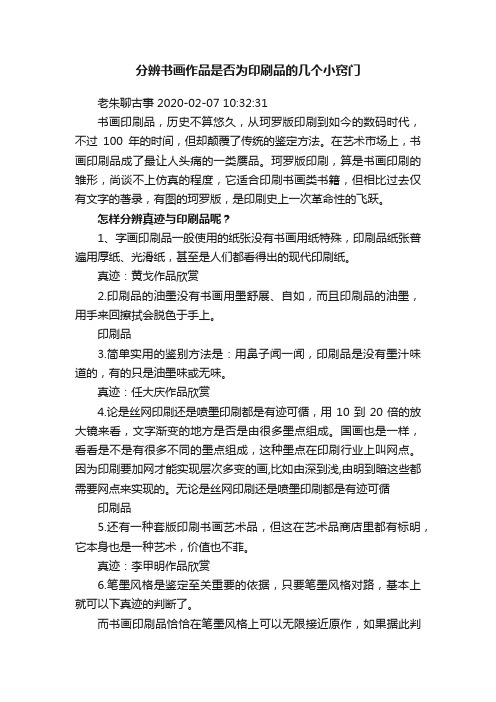 分辨书画作品是否为印刷品的几个小窍门

老朱聊古事 2020-02-07 10:32:31

书画印刷品，历史不算悠久，从珂罗版印刷到如今的数码时代，不过 100 年的时间，但却颠覆了传统的鉴定方法。在艺术市场上，书画印刷品成了最让人头痛的一类赝品。珂罗版印刷，算是书画印刷的雏形，尚谈不上仿真的程度，它适合印刷书画类书籍，但相比过去仅有文字的著录，有图的珂罗版，是印刷史上一次革命性的飞跃。

怎样分辨真迹与印刷品呢？

1、字画印刷品一般使用的纸张没有书画用纸特殊，印刷品纸张普遍用厚纸、光滑纸，甚至是人们都看得出的现代印刷纸。

真迹：黄戈作品欣赏

2.印刷品的油墨没有书画用墨舒展、自如，而且印刷品的油墨，用手来回擦拭会脱色于手上。

印刷品

3.简单实用的鉴别方法是：用鼻子闻一闻，印刷品是没有墨汁味道的，有的只是油墨味或无味。

真迹：任大庆作品欣赏

4.论是丝网印刷还是喷墨印刷都是有迹可循，用 10 到 20 倍的放大镜来看，文字渐变的地方是否是由很多墨点组成。国画也是一样，看看是不是有很多不同的墨点组成，这种墨点在印刷行业上叫网点。因为印刷要加网才能实现层次多变的画,比如由深到浅,由明到暗这些都需要网点来实现的。无论是丝网印刷还是喷墨印刷都是有迹可循

印刷品

5.还有一种套版印刷书画艺术品，但这在艺术品商店里都有标明，它本身也是一种艺术，价值也不菲。

真迹：李甲明作品欣赏

6.笔墨风格是鉴定至关重要的依据，只要笔墨风格对路，基本上就可以下真迹的判断了。

而书画印刷品恰恰在笔墨风格上可以无限接近原作，如果据此判